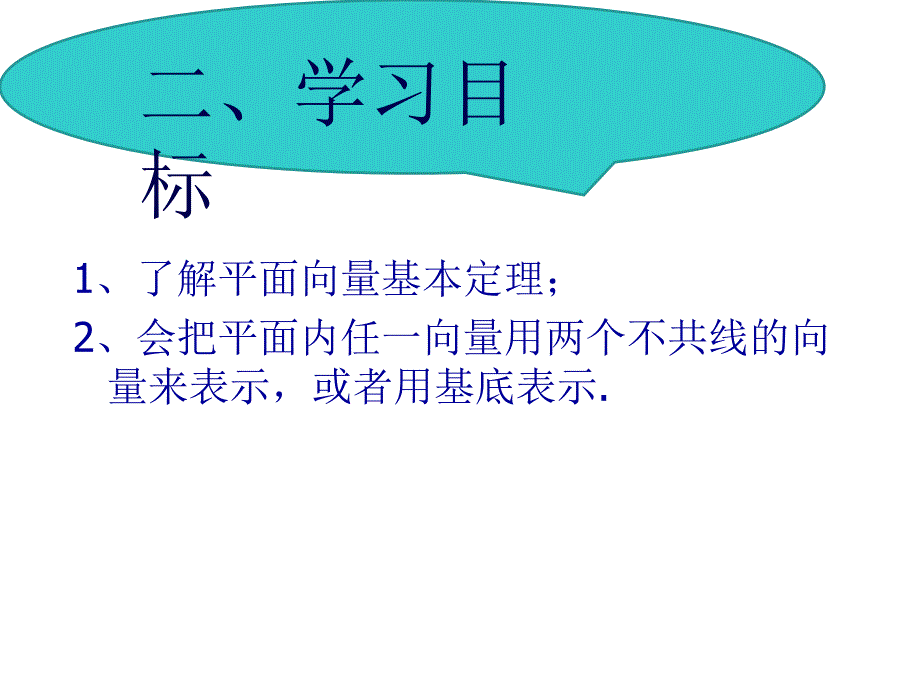 二、学习目标

1、了解平面向量基本定理；

2、会把平面内任一向量用两个不共线的向量来表示，或者用基底表示.